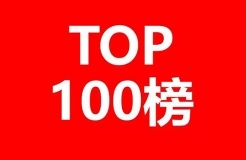 TOP
100榜